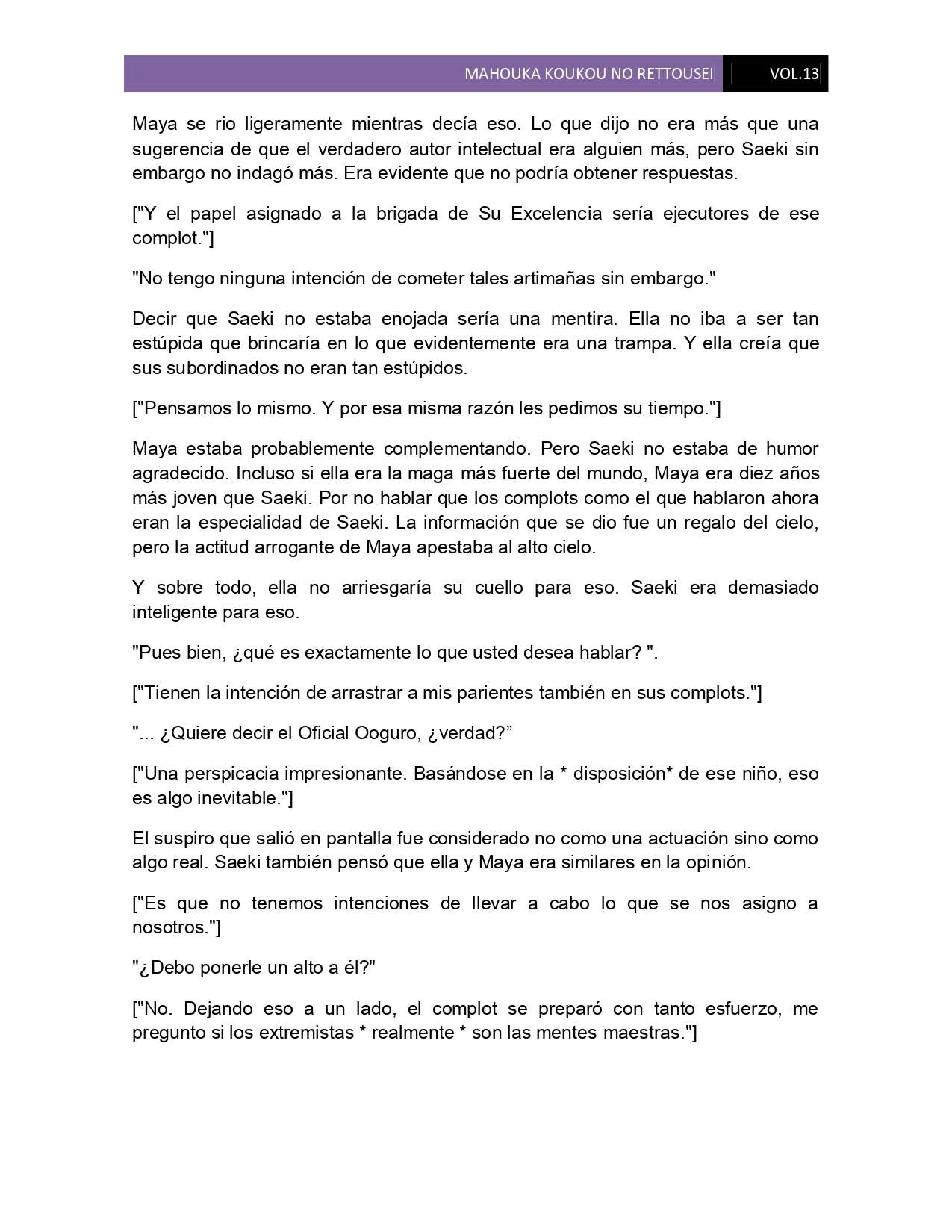 MAHOUKA KOUKOU NO RETTOUSEI VOL.13

Maya se rio ligeramente mientras decía eso. Lo que dijo no era más que una sugerencia de que el verdadero autor intelectual era alguien más, pero Saeki sin embargo no indagó más. Era evidente que no podría obtener respuestas.

["Y el papel asignado a la brigada de Su Excelencia sería ejecutores de ese complot."]

"No tengo ninguna intención de cometer tales artimañas sin embargo."

Decir que Saeki no estaba enojada sería una mentira. Ella no iba a ser tan estúpida que brincaría en lo que evidentemente era una trampa. Y ella creía que sus subordinados no eran tan estúpidos.

["Pensamos lo mismo. Y por esa misma razón les pedimos su tiempo."]

Maya estaba probablemente complementando. Pero Saeki no estaba de humor agradecido. Incluso si ella era la maga más fuerte del mundo, Maya era diez años más joven que Saeki. Por no hablar que los complots como el que hablaron ahora eran la especialidad de Saeki. La información que se dio fue un regalo del cielo, pero la actitud arrogante de Maya apestaba al alto cielo.

Y sobre todo, ella no arriesgaría su cuello para eso. Saeki era demasiado inteligente para eso.

"Pues bien, ¿qué es exactamente lo que usted desea hablar? ".

["Tienen la intención de arrastrar a mis parientes también en sus complots."]

"... ¿Quiere decir el Oficial Ooguro, ¿verdad?”

["Una perspicacia impresionante. Basándose en la * disposición* de ese niño, eso es algo inevitable."]

El suspiro que salió en pantalla fue considerado no como una actuación sino como algo real. Saeki también pensó que ella y Maya era similares en la opinión.

["Es que no tenemos intenciones de llevar a cabo lo que se nos asigno a nosotros."]

"¿Debo ponerle un alto a él?"

["No. Dejando eso a un lado, el complot se preparó con tanto esfuerzo, me pregunto si los extremistas * realmente * son las mentes maestras."]